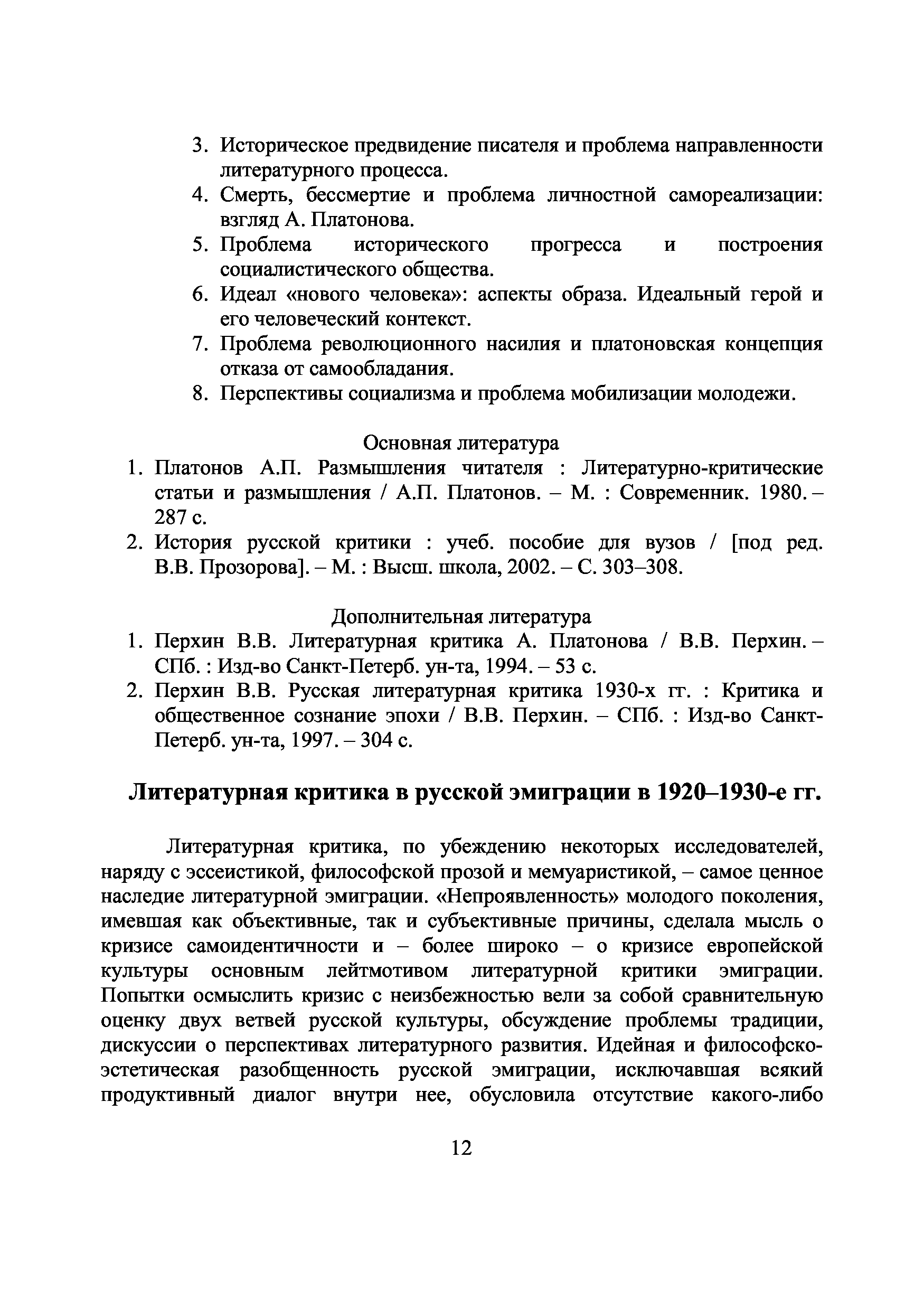 3. Историческое предвидение писателя и проблема направленности литературного процесса.
4. Смерть, бессмертие и проблема личностной самореализации: взгляд А. Платонова.
5. Проблема исторического прогресса и построения социалистического общества.
6. Идеал «нового человека»: аспекты образа. Идеальный герой и его человеческий контекст.
7. Проблема революционного насилия и платоновская концепция отказа от самообладания.
8. Перспективы социализма и проблема мобилизации молодежи.

Основная литература
1. Платонов А.П. Размышления читателя : Литературно-критические статьи и размышления / А.П. Платонов. – М. : Современник. 1980. – 287 с.
2. История русской критики : учеб. пособие для вузов / [под ред. В.В. Прозорова]. – М. : Высш. школа, 2002. – С. 303–308.

Дополнительная литература
1. Перхин В.В. Литературная критика А. Платонова / В.В. Перхин. – СПб. : Изд-во Санкт-Петерб. ун-та, 1994. – 53 с.
2. Перхин В.В. Русская литературная критика 1930-х гг. : Критика и общественное сознание эпохи / В.В. Перхин. – СПб. : Изд-во Санкт-Петерб. ун-та, 1997. – 304 с.

Литературная критика в русской эмиграции в 1920–1930-е гг.

Литературная критика, по убеждению некоторых исследователей, наряду с эссеистикой, философской прозой и мемуаристикой, – самое ценное наследие литературной эмиграции. «Непроявленность» молодого поколения, имевшая как объективные, так и субъективные причины, сделала мысль о кризисе самоидентичности и – более широко – о кризисе европейской культуры основным лейтмотивом литературной критики эмиграции. Попытки осмыслить кризис с неизбежностью вели за собой сравнительную оценку двух ветвей русской культуры, обсуждение проблемы традиции, дискуссии о перспективах литературного развития. Идейная и философско-эстетическая разобщенность русской эмиграции, исключавшая всякий продуктивный диалог внутри нее, обусловила отсутствие какого-либо

12